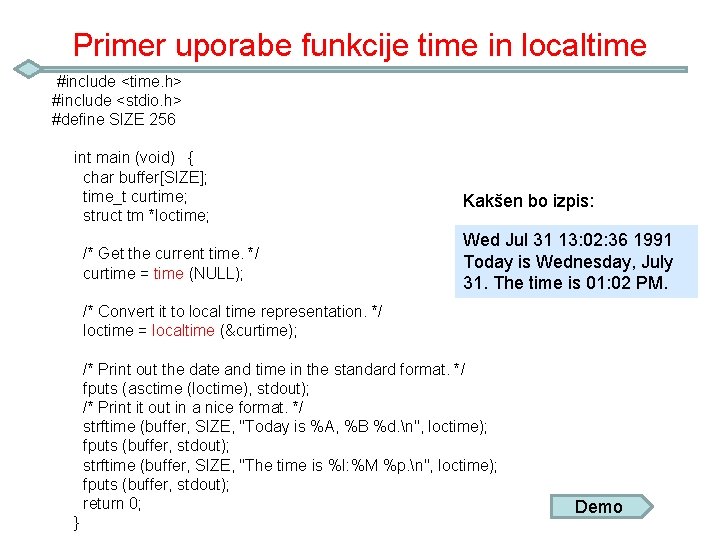 Primer uporabe funkcije time in localtime

#include <time.h>
#include <stdio.h>
#define SIZE 256

int main (void) {
char buffer[SIZE];
time_t curtime;
struct tm *loctime;

/* Get the current time. */
curtime = time (NULL);

/* Convert it to local time representation. */
loctime = localtime (&curtime);

/* Print out the date and time in the standard format. */
fputs (asctime (loctime), stdout);
/* Print it out in a nice format. */
strftime (buffer, SIZE, "Today is %A, %B %d.\n", loctime);
fputs (buffer, stdout);
strftime (buffer, SIZE, "The time is %I:%M %p.\n", loctime);
fputs (buffer, stdout);
return 0;
}

Kakšen bo izpis:

Wed Jul 31 13:02:36 1991
Today is Wednesday, July 31. The time is 01:02 PM.

Demo